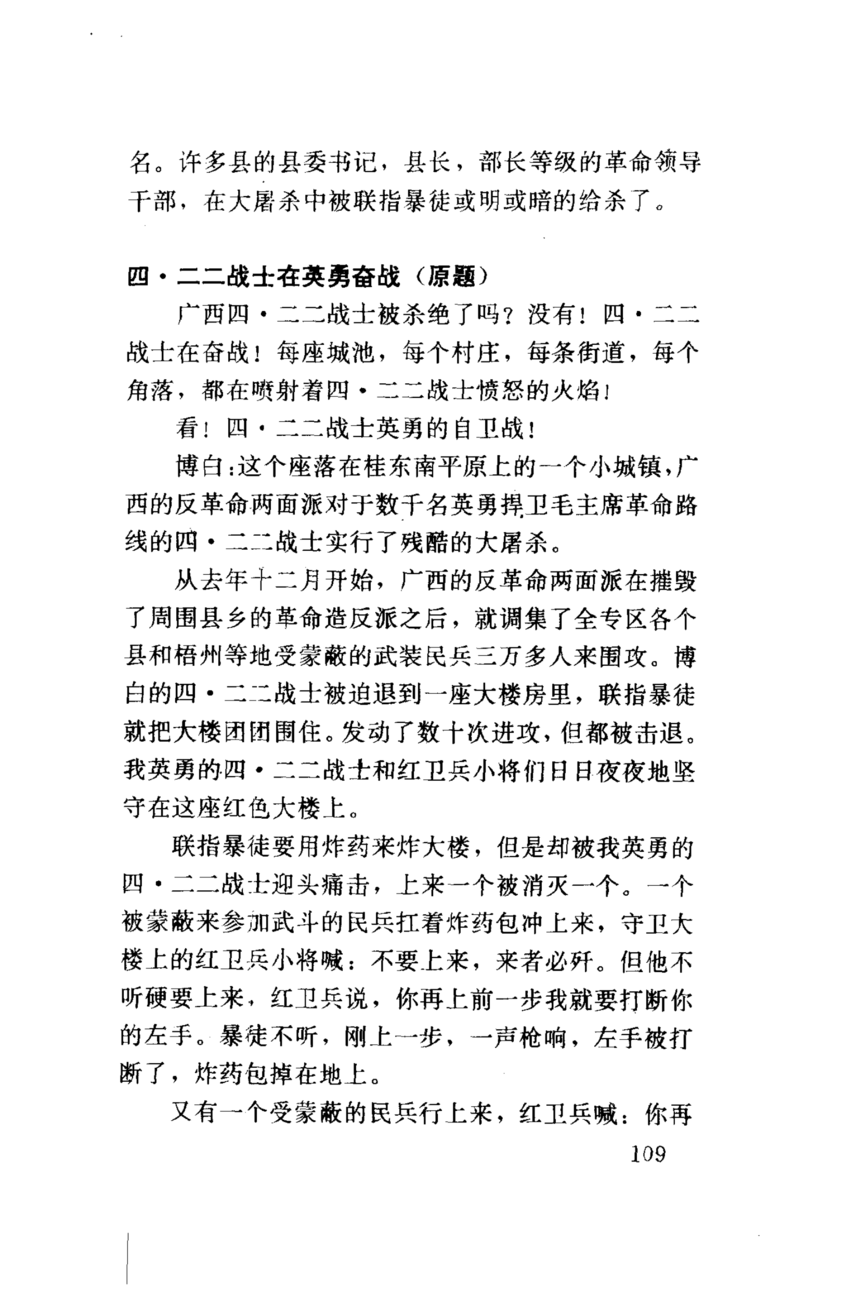 名。许多县的县委书记，县长，部长等级的革命领导干部，在大屠杀中被联指暴徒或明或暗的给杀了。

四·二二战士在英勇奋战（原题）

广西四·二二战士被杀绝了吗？没有！四·二二战士在奋战！每座城池，每个村庄，每条街道，每个角落，都在喷射着四·二二战士愤怒的火焰！

看！四·二二战士英勇的自卫战！

博白：这个座落在桂东南平原上的一个小城镇，广西的反革命两面派对于数千名英勇捍卫毛主席革命路线的四·二二战士实行了残酷的大屠杀。

从去年十二月开始，广西的反革命两面派在摧毁了周围县乡的革命造反派之后，就调集了全专区各个县和梧州等地受蒙蔽的武装民兵三万多人来围攻。博白的四·二二战士被迫退到一座大楼房里，联指暴徒就把大楼团团围住。发动了数十次进攻，但都被击退。我英勇的四·二二战士和红卫兵小将们日日夜夜地坚守在这座红色大楼上。

联指暴徒要用炸药来炸大楼，但是却被我英勇的四·二二战士迎头痛击，上来一个被消灭一个。一个被蒙蔽来参加武斗的民兵扛着炸药包冲上来，守卫大楼上的红卫兵小将喊：不要上来，来者必歼。但他不听硬要上来，红卫兵说，你再上前一步我就要打断你的左手。暴徒不听，刚上一步，一声枪响，左手被打断了，炸药包掉在地上。

又有一个受蒙蔽的民兵行上来，红卫兵喊：你再

109